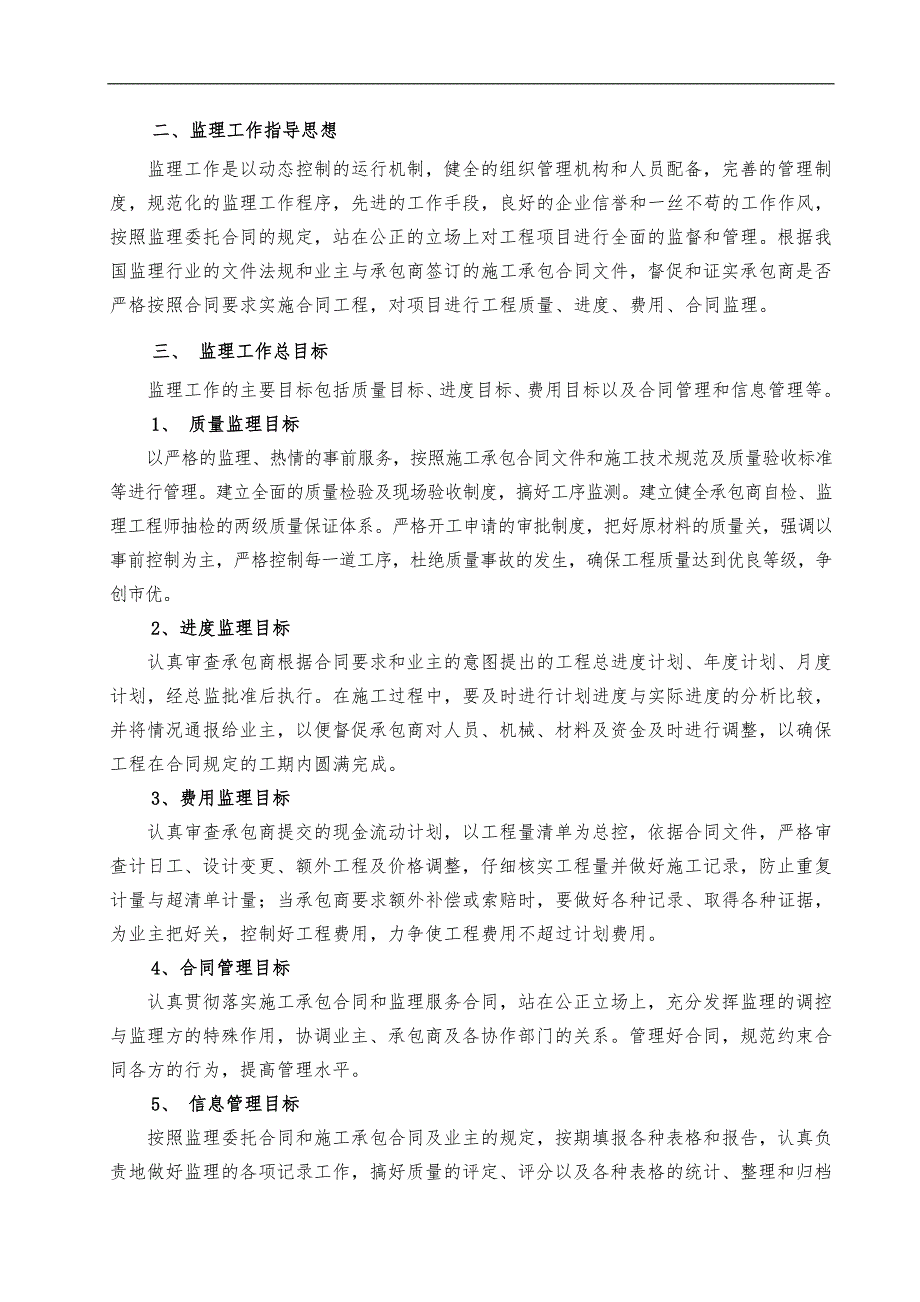 二、监理工作指导思想

监理工作是以动态控制的运行机制，健全的组织管理机构和人员配备，完善的管理制度，规范化的监理工作程序，先进的工作手段，良好的企业信誉和一丝不苟的工作作风，按照监理委托合同的规定，站在公正的立场上对工程项目进行全面的监督和管理。根据我国监理行业的文件法规和业主与承包商签订的施工承包合同文件，督促和证实承包商是否严格按照合同要求实施合同工程，对项目进行工程质量、进度、费用、合同监理。

三、 监理工作总目标

监理工作的主要目标包括质量目标、进度目标、费用目标以及合同管理和信息管理等。

1、 质量监理目标

以严格的监理、热情的事前服务，按照施工承包合同文件和施工技术规范及质量验收标准等进行管理。建立全面的质量检验及现场验收制度，搞好工序监测。建立健全承包商自检、监理工程师抽检的两级质量保证体系。严格开工申请的审批制度，把好原材料的质量关，强调以事前控制为主，严格控制每一道工序，杜绝质量事故的发生，确保工程质量达到优良等级，争创市优。

2、进度监理目标

认真审查承包商根据合同要求和业主的意图提出的工程总进度计划、年度计划、月度计划，经总监批准后执行。在施工过程中，要及时进行计划进度与实际进度的分析比较，并将情况通报给业主，以便督促承包商对人员、机械、材料及资金及时进行调整，以确保工程在合同规定的工期内圆满完成。

3、费用监理目标

认真审查承包商提交的现金流动计划，以工程量清单为总控，依据合同文件，严格审查计日工、设计变更、额外工程及价格调整，仔细核实工程量并做好施工记录，防止重复计量与超清单计量；当承包商要求额外补偿或索赔时，要做好各种记录、取得各种证据，为业主把好关，控制好工程费用，力争使工程费用不超过计划费用。

4、合同管理目标

认真贯彻落实施工承包合同和监理服务合同，站在公正立场上，充分发挥监理的调控与监理方的特殊作用，协调业主、承包商及各协作部门的关系。管理好合同，规范约束合同各方的行为，提高管理水平。

5、 信息管理目标

按照监理委托合同和施工承包合同及业主的规定，按期填报各种表格和报告，认真负责地做好监理的各项记录工作，搞好质量的评定、评分以及各种表格的统计、整理和归档